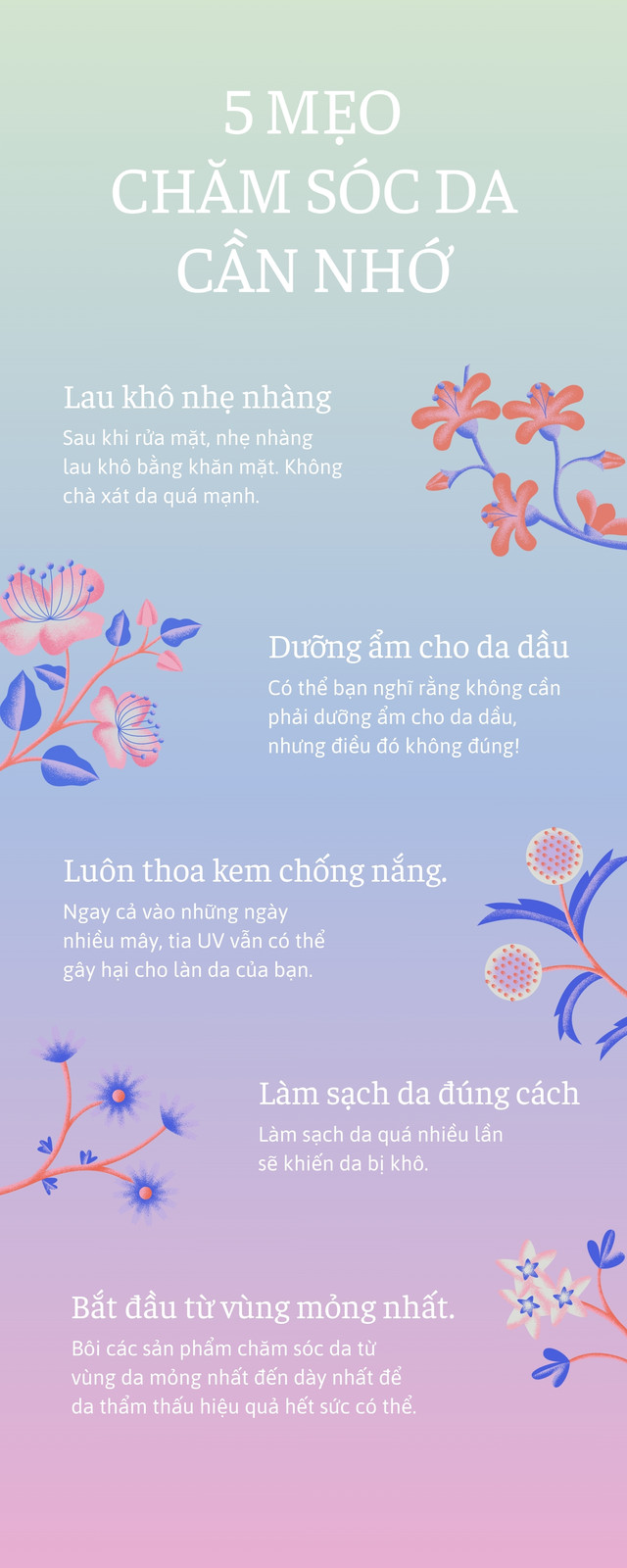 5 MẸO
CHĂM SÓC DA
CẦN NHỚ

Lau khô nhẹ nhàng
Sau khi rửa mặt, nhẹ nhàng lau khô bằng khăn mặt. Không chà xát da quá mạnh.

Dưỡng ẩm cho da dầu
Có thể bạn nghĩ rằng không cần phải dưỡng ẩm cho da dầu, nhưng điều đó không đúng!

Luôn thoa kem chống nắng.
Ngay cả vào những ngày nhiều mây, tia UV vẫn có thể gây hại cho làn da của bạn.

Làm sạch da đúng cách
Làm sạch da quá nhiều lần sẽ khiến da bị khô.

Bắt đầu từ vùng mỏng nhất.
Bôi các sản phẩm chăm sóc da từ vùng da mỏng nhất đến dày nhất để da thẩm thấu hiệu quả hết sức có thể.